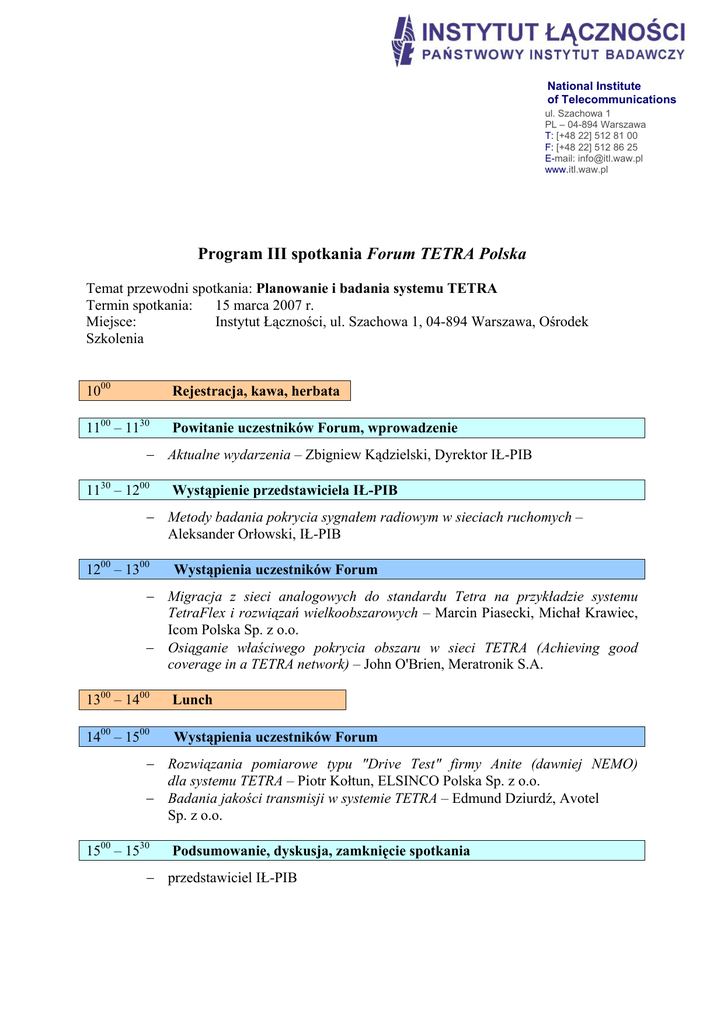 INSTYTUT ŁĄCZNOŚCI
PAŃSTWOWY INSTYTUT BADAWCZY

National Institute
of Telecommunications
ul. Szachowa 1
PL – 04-894 Warszawa
T: [+48 22] 512 81 00
F: [+48 22] 512 86 25
E-mail: info@itl.waw.pl
www.itl.waw.pl

Program III spotkania Forum TETRA Polska

Temat przewodni spotkania: Planowanie i badania systemu TETRA
Termin spotkania: 15 marca 2007 r.
Miejsce: Instytut Łączności, ul. Szachowa 1, 04-894 Warszawa, Ośrodek Szkolenia

$10^{00}$ Rejestracja, kawa, herbata

$11^{00}$ – $11^{30}$ Powitanie uczestników Forum, wprowadzenie

– Aktualne wydarzenia – Zbigniew Kądzielski, Dyrektor IŁ-PIB

$11^{30}$ – $12^{00}$ Wystąpienie przedstawiciela IŁ-PIB

– Metody badania pokrycia sygnałem radiowym w sieciach ruchomych – Aleksander Orłowski, IŁ-PIB

$12^{00}$ – $13^{00}$ Wystąpienia uczestników Forum

– Migracja z sieci analogowych do standardu Tetra na przykładzie systemu TetraFlex i rozwiązań wielkoobszarowych – Marcin Piasecki, Michał Krawiec, Icom Polska Sp. z o.o.
– Osiąganie właściwego pokrycia obszaru w sieci TETRA (Achieving good coverage in a TETRA network) – John O'Brien, Meratronik S.A.

$13^{00}$ – $14^{00}$ Lunch

$14^{00}$ – $15^{00}$ Wystąpienia uczestników Forum

– Rozwiązania pomiarowe typu "Drive Test" firmy Anite (dawniej NEMO) dla systemu TETRA – Piotr Kołtun, ELSINCO Polska Sp. z o.o.
– Badania jakości transmisji w systemie TETRA – Edmund Dziurdź, Avotel Sp. z o.o.

$15^{00}$ – $15^{30}$ Podsumowanie, dyskusja, zamknięcie spotkania

– przedstawiciel IŁ-PIB